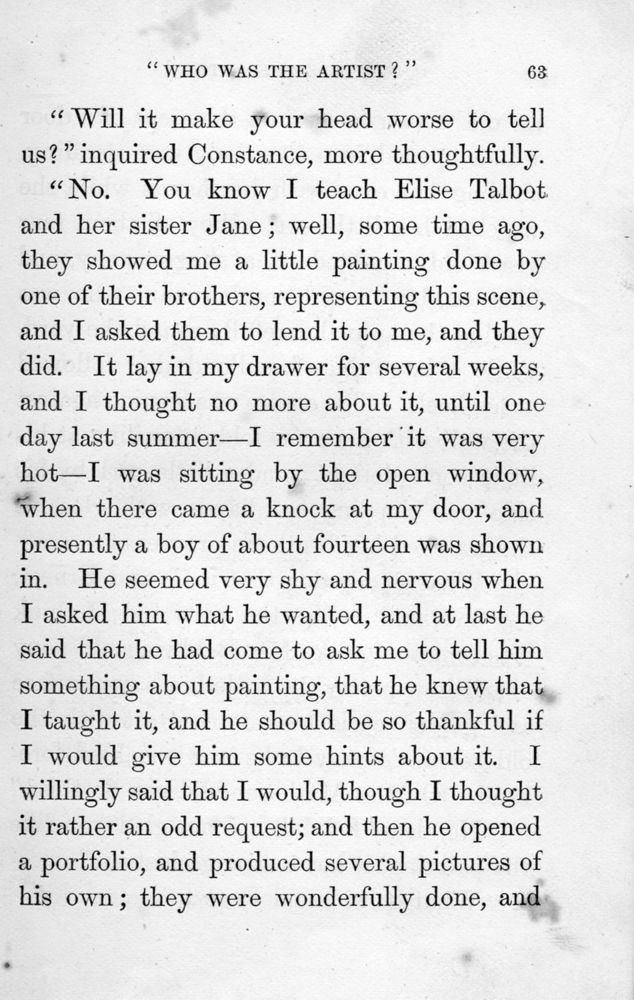 "WHO WAS THE ARTIST?" 63

"Will it make your head worse to tell us?" inquired Constance, more thoughtfully.

"No. You know I teach Elise Talbot and her sister Jane; well, some time ago, they showed me a little painting done by one of their brothers, representing this scene, and I asked them to lend it to me, and they did. It lay in my drawer for several weeks, and I thought no more about it, until one day last summer—I remember it was very hot—I was sitting by the open window, when there came a knock at my door, and presently a boy of about fourteen was shown in. He seemed very shy and nervous when I asked him what he wanted, and at last he said that he had come to ask me to tell him something about painting, that he knew that I taught it, and he should be so thankful if I would give him some hints about it. I willingly said that I would, though I thought it rather an odd request; and then he opened a portfolio, and produced several pictures of his own; they were wonderfully done, and